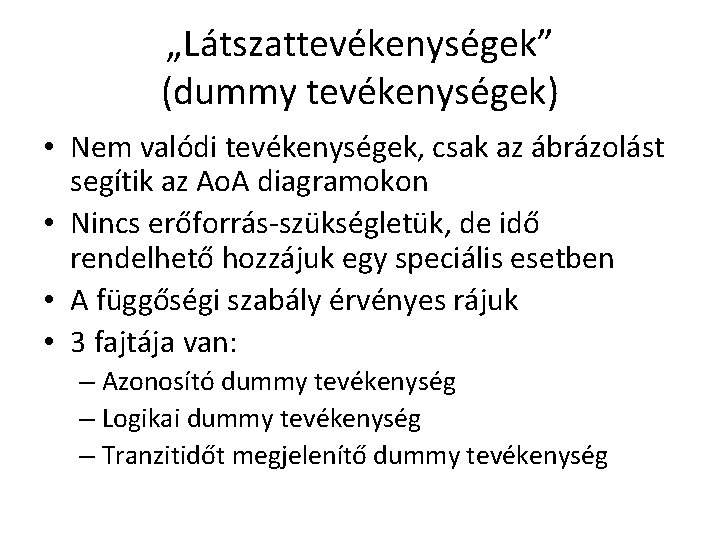 „Látszattevékenységek”
(dummy tevékenységek)

• Nem valódi tevékenységek, csak az ábrázolást segítik az AoA diagramokon
• Nincs erőforrás-szükségletük, de idő rendelhető hozzájuk egy speciális esetben
• A függőségi szabály érvényes rájuk
• 3 fajtája van:
– Azonosító dummy tevékenység
– Logikai dummy tevékenység
– Tranzitidőt megjelenítő dummy tevékenység